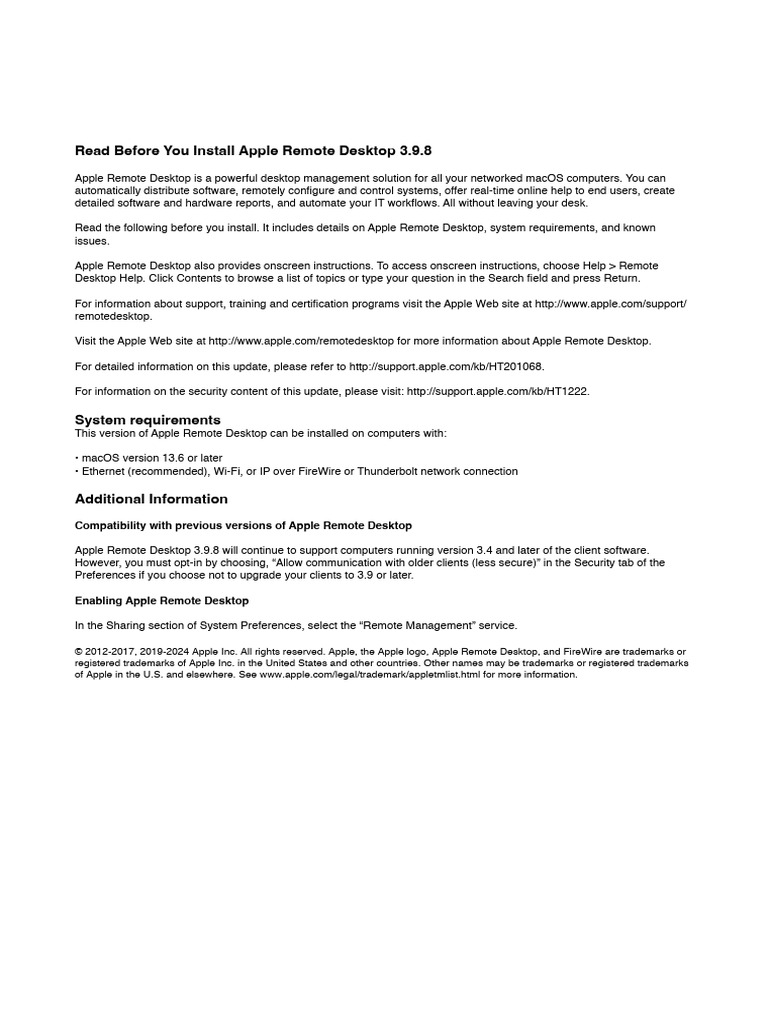 Read Before You Install Apple Remote Desktop 3.9.8

Apple Remote Desktop is a powerful desktop management solution for all your networked macOS computers. You can automatically distribute software, remotely configure and control systems, offer real-time online help to end users, create detailed software and hardware reports, and automate your IT workflows. All without leaving your desk.

Read the following before you install. It includes details on Apple Remote Desktop, system requirements, and known issues.

Apple Remote Desktop also provides onscreen instructions. To access onscreen instructions, choose Help > Remote Desktop Help. Click Contents to browse a list of topics or type your question in the Search field and press Return.

For information about support, training and certification programs visit the Apple Web site at http://www.apple.com/support/remotedesktop.

Visit the Apple Web site at http://www.apple.com/remotedesktop for more information about Apple Remote Desktop.

For detailed information on this update, please refer to http://support.apple.com/kb/HT201068.

For information on the security content of this update, please visit: http://support.apple.com/kb/HT1222.

System requirements
This version of Apple Remote Desktop can be installed on computers with:

• macOS version 13.6 or later
• Ethernet (recommended), Wi-Fi, or IP over FireWire or Thunderbolt network connection

Additional Information

Compatibility with previous versions of Apple Remote Desktop

Apple Remote Desktop 3.9.8 will continue to support computers running version 3.4 and later of the client software. However, you must opt-in by choosing, “Allow communication with older clients (less secure)” in the Security tab of the Preferences if you choose not to upgrade your clients to 3.9 or later.

Enabling Apple Remote Desktop

In the Sharing section of System Preferences, select the “Remote Management” service.

© 2012-2017, 2019-2024 Apple Inc. All rights reserved. Apple, the Apple logo, Apple Remote Desktop, and FireWire are trademarks or registered trademarks of Apple Inc. in the United States and other countries. Other names may be trademarks or registered trademarks of Apple in the U.S. and elsewhere. See www.apple.com/legal/trademark/appletmlist.html for more information.